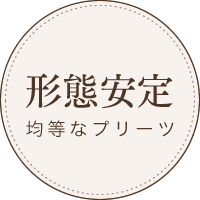 形態安定

均等なプリーツ